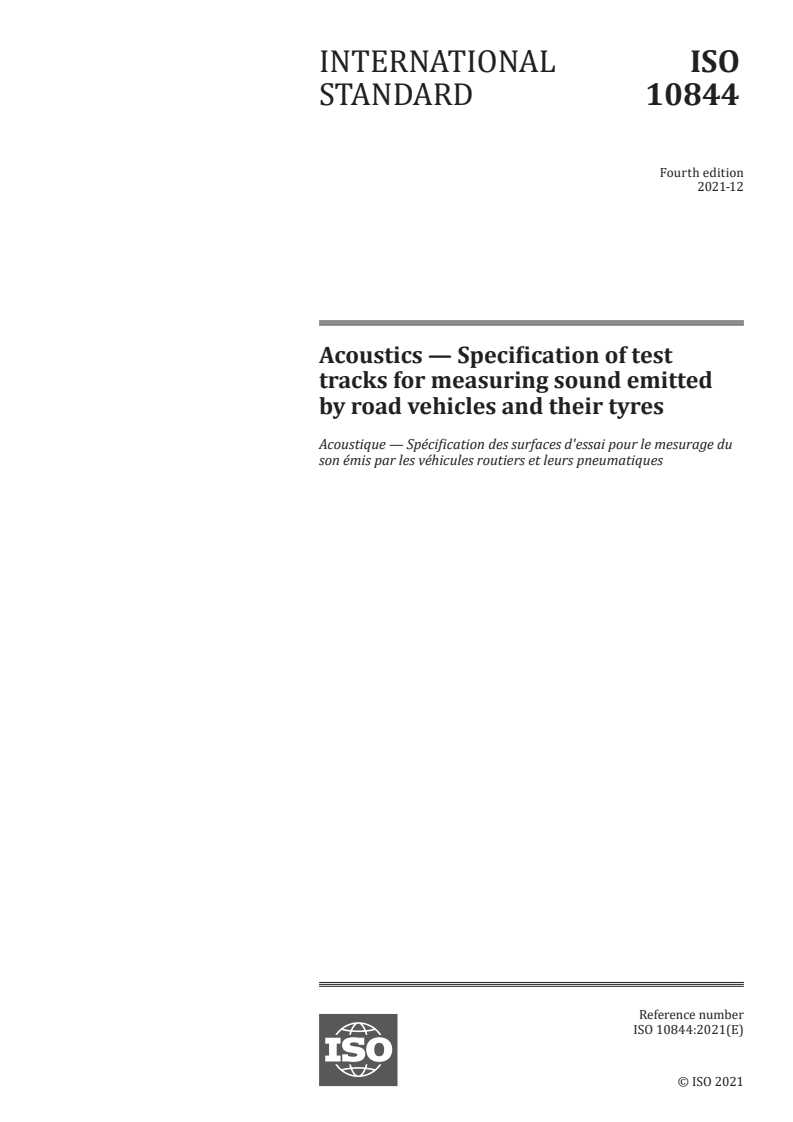 INTERNATIONAL STANDARD

ISO 10844

Fourth edition
2021-12

Acoustics — Specification of test tracks for measuring sound emitted by road vehicles and their tyres

Acoustique — Spécification des surfaces d'essai pour le mesurage du son émis par les véhicules routiers et leurs pneumatiques

ISO

Reference number
ISO 10844:2021(E)

© ISO 2021